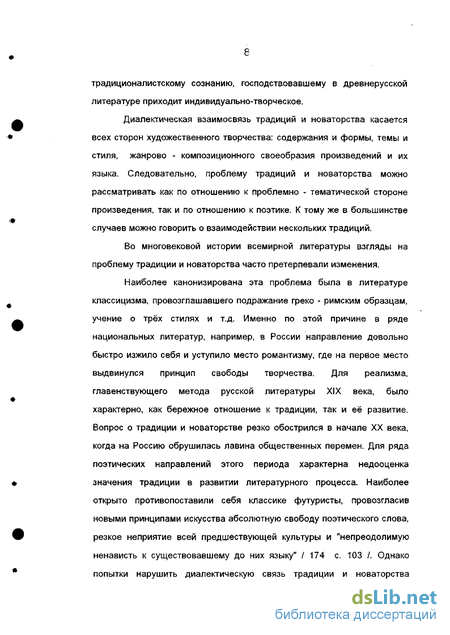 8

традиционалистскому сознанию, господствовавшему в древнерусской литературе приходит индивидуально-творческое.

Диалектическая взаимосвязь традиций и новаторства касается всех сторон художественного творчества: содержания и формы, темы и стиля, жанрово - композиционного своеобразия произведений и их языка. Следовательно, проблему традиций и новаторства можно рассматривать как по отношению к проблемно - тематической стороне произведения, так и по отношению к поэтике. К тому же в большинстве случаев можно говорить о взаимодействии нескольких традиций.

Во многовековой истории всемирной литературы взгляды на проблему традиции и новаторства часто претерпевали изменения.

Наиболее канонизирована эта проблема была в литературе классицизма, провозглашавшего подражание греко - римским образцам, учение о трёх стилях и т.д. Именно по этой причине в ряде национальных литератур, например, в России направление довольно быстро изжило себя и уступило место романтизму, где на первое место выдвинулся принцип свободы творчества. Для реализма, главенствующего метода русской литературы XIX века, было характерно, как бережное отношение к традиции, так и её развитие. Вопрос о традиции и новаторстве резко обострился в начале XX века, когда на Россию обрушилась лавина общественных перемен. Для ряда поэтических направлений этого периода характерна недооценка значения традиции в развитии литературного процесса. Наиболее открыто противопоставили себя классике футуристы, провозгласив новыми принципами искусства абсолютную свободу поэтического слова, резкое неприятие всей предшествующей культуры и "непреодолимую ненависть к существовавшему до них языку" / 174 с. 103 /. Однако попытки нарушить диалектическую связь традиции и новаторства

dsLib.net
библиотека диссертаций